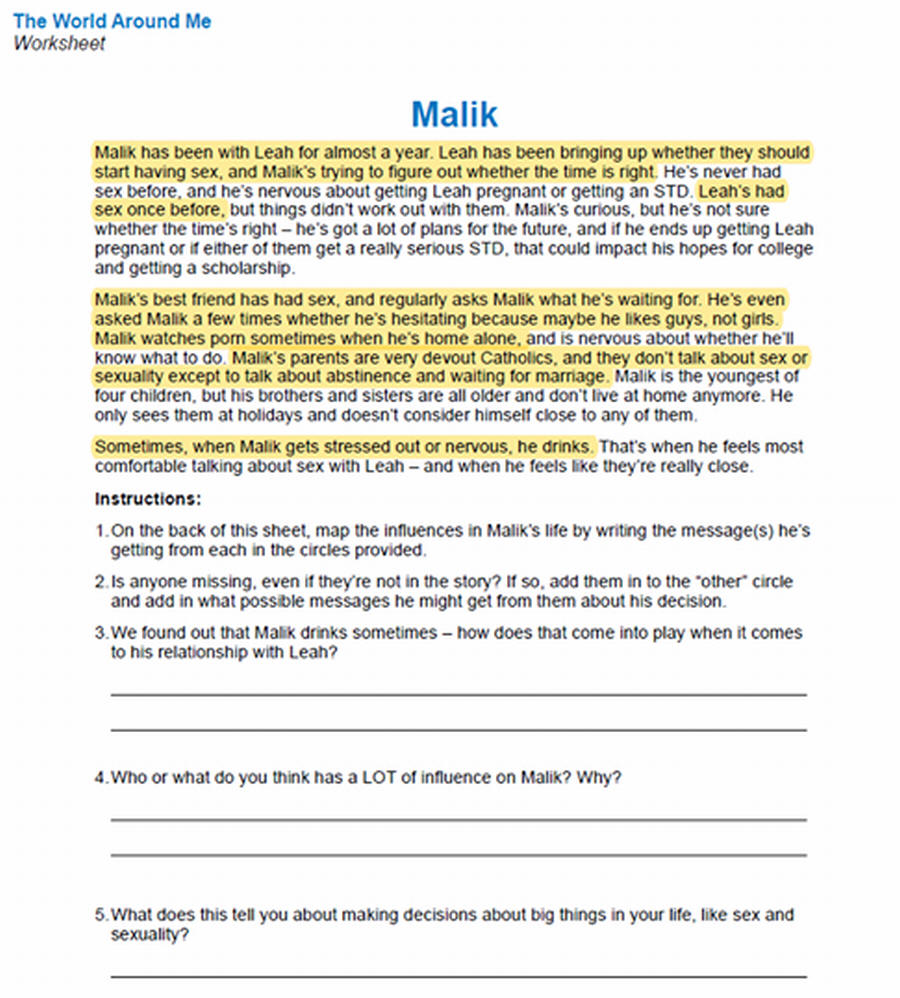 The World Around Me
Worksheet

Malik

Malik has been with Leah for almost a year. Leah has been bringing up whether they should start having sex, and Malik's trying to figure out whether the time is right. He's never had sex before, and he's nervous about getting Leah pregnant or getting an STD. Leah's had sex once before, but things didn't work out with them. Malik's curious, but he's not sure whether the time's right – he's got a lot of plans for the future, and if he ends up getting Leah pregnant or if either of them get a really serious STD, that could impact his hopes for college and getting a scholarship.

Malik's best friend has had sex, and regularly asks Malik what he's waiting for. He's even asked Malik a few times whether he's hesitating because maybe he likes guys, not girls. Malik watches porn sometimes when he's home alone, and is nervous about whether he'll know what to do. Malik's parents are very devout Catholics, and they don't talk about sex or sexuality except to talk about abstinence and waiting for marriage. Malik is the youngest of four children, but his brothers and sisters are all older and don't live at home anymore. He only sees them at holidays and doesn't consider himself close to any of them.

Sometimes, when Malik gets stressed out or nervous, he drinks. That's when he feels most comfortable talking about sex with Leah – and when he feels like they're really close.

Instructions:

1. On the back of this sheet, map the influences in Malik's life by writing the message(s) he's getting from each in the circles provided.

2. Is anyone missing, even if they're not in the story? If so, add them in to the "other" circle and add in what possible messages he might get from them about his decision.

3. We found out that Malik drinks sometimes – how does that come into play when it comes to his relationship with Leah?

4. Who or what do you think has a LOT of influence on Malik? Why?

5. What does this tell you about making decisions about big things in your life, like sex and sexuality?